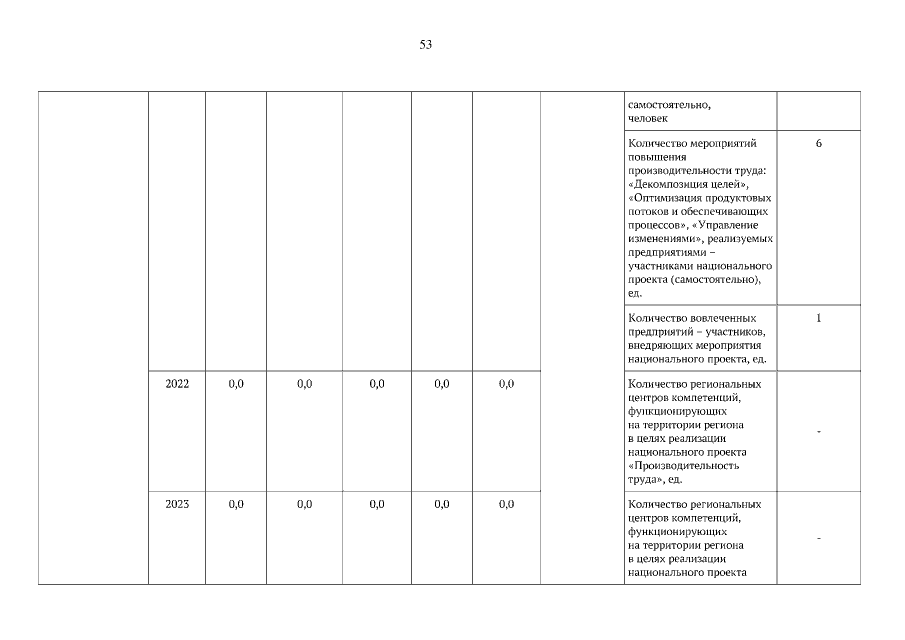 53

|  |  |  |  |  |  |  |  |  |  |
|---|---|---|---|---|---|---|---|---|---|
|  |  |  |  |  |  |  |  | самостоятельно, человек |  |
|  |  |  |  |  |  |  |  | Количество мероприятий повышения производительности труда: «Декомпозиция целей», «Оптимизация продуктовых потоков и обеспечивающих процессов», «Управление изменениями», реализуемых предприятиями – участниками национального проекта (самостоятельно), ед. | 6 |
|  |  |  |  |  |  |  |  | Количество вовлеченных предприятий – участников, внедряющих мероприятия национального проекта, ед. | 1 |
|  | 2022 | 0,0 | 0,0 | 0,0 | 0,0 | 0,0 |  | Количество региональных центров компетенций, функционирующих на территории региона в целях реализации национального проекта «Производительность труда», ед. | - |
|  | 2023 | 0,0 | 0,0 | 0,0 | 0,0 | 0,0 |  | Количество региональных центров компетенций, функционирующих на территории региона в целях реализации национального проекта | - |